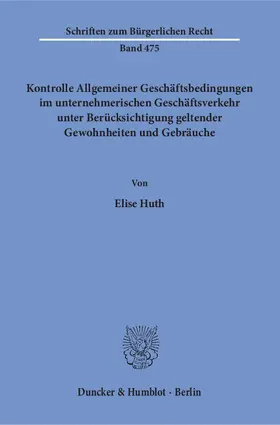 Schriften zum Bürgerlichen Recht

Band 475

Kontrolle Allgemeiner Geschäftsbedingungen im unternehmerischen Geschäftsverkehr unter Berücksichtigung geltender Gewohnheiten und Gebräuche

Von

Elise Huth

Duncker & Humblot · Berlin